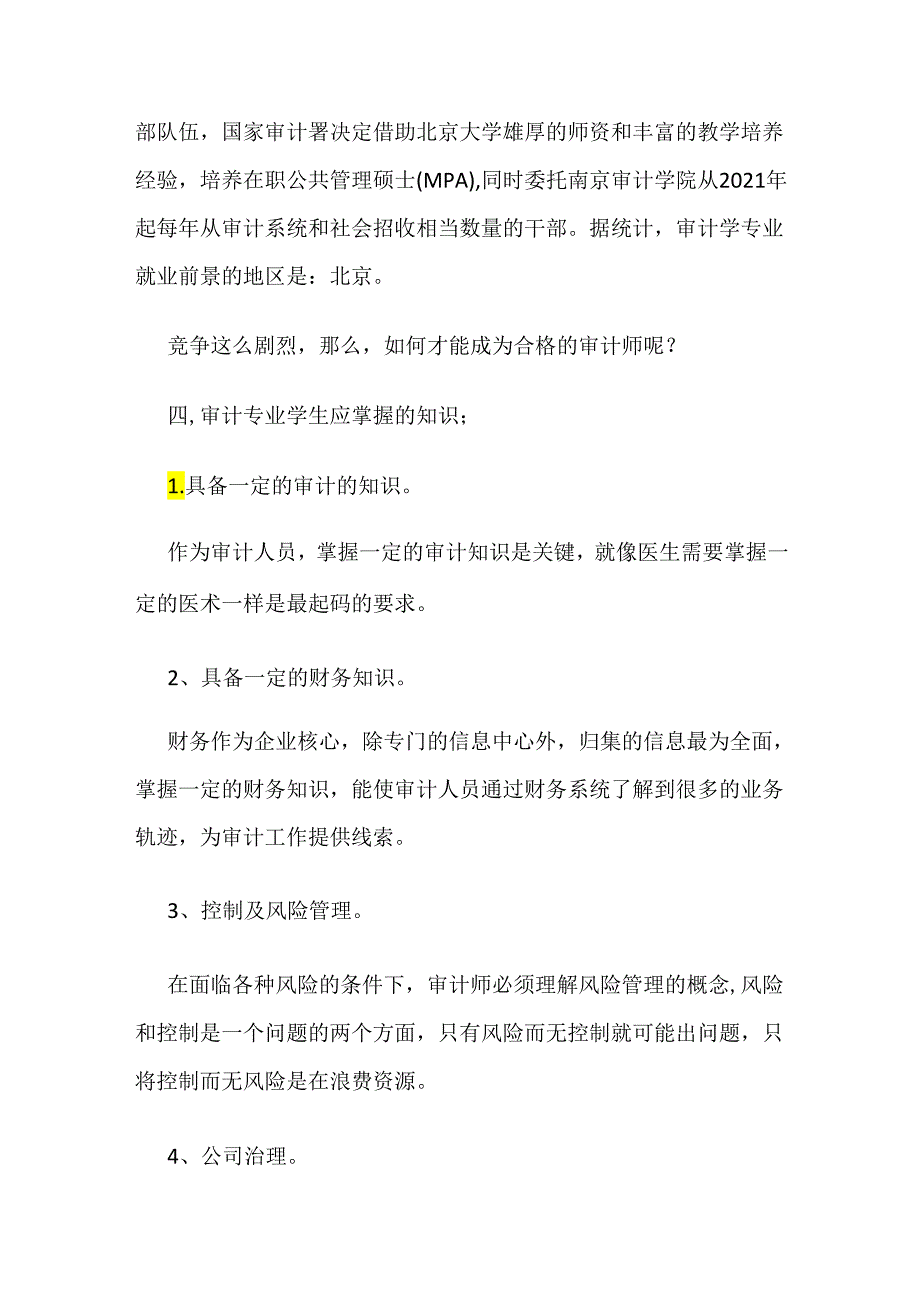 部队伍，国家审计署决定借助北京大学雄厚的师资和丰富的教学培养经验，培养在职公共管理硕士(MPA),同时委托南京审计学院从2021年起每年从审计系统和社会招收相当数量的干部。据统计，审计学专业就业前景的地区是：北京。

竞争这么剧烈，那么，如何才能成为合格的审计师呢？

四,审计专业学生应掌握的知识；

1.具备一定的审计的知识。

作为审计人员，掌握一定的审计知识是关键，就像医生需要掌握一定的医术一样是最起码的要求。

2、具备一定的财务知识。

财务作为企业核心，除专门的信息中心外，归集的信息最为全面，掌握一定的财务知识，能使审计人员通过财务系统了解到很多的业务轨迹，为审计工作提供线索。

3、控制及风险管理。

在面临各种风险的条件下，审计师必须理解风险管理的概念,风险和控制是一个问题的两个方面，只有风险而无控制就可能出问题，只将控制而无风险是在浪费资源。

4、公司治理。